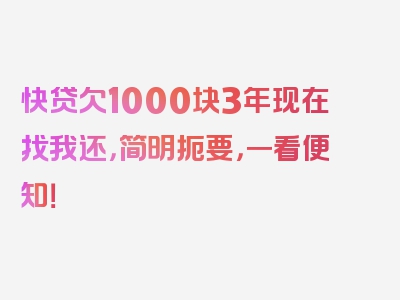 快贷欠1000块3年现在找我还，简明扼要，一看便知！